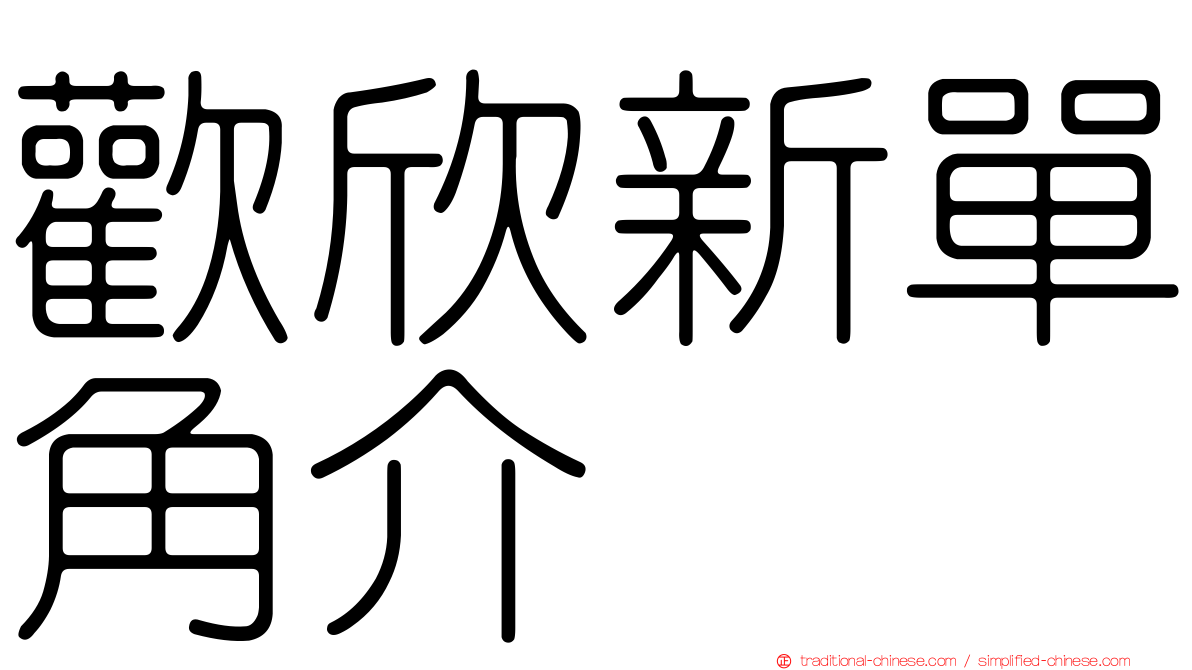 歡欣新單角介

traditional-chinese.com / simplified-chinese.com